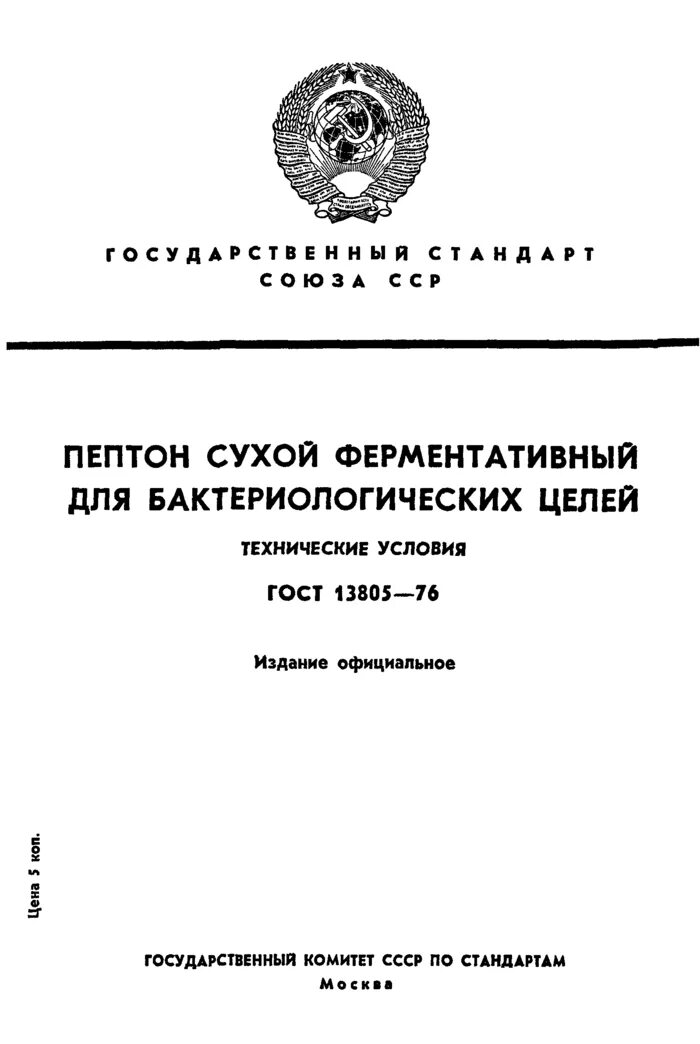 ГОСУДАРСТВЕННЫЙ СТАНДАРТ
СОЮЗА ССР

ПЕПТОН СУХОЙ ФЕРМЕНТАТИВНЫЙ ДЛЯ БАКТЕРИОЛОГИЧЕСКИХ ЦЕЛЕЙ

ТЕХНИЧЕСКИЕ УСЛОВИЯ

ГОСТ 13805—76

Издание официальное

Цена 5 коп.

ГОСУДАРСТВЕННЫЙ КОМИТЕТ СССР ПО СТАНДАРТАМ
Москва